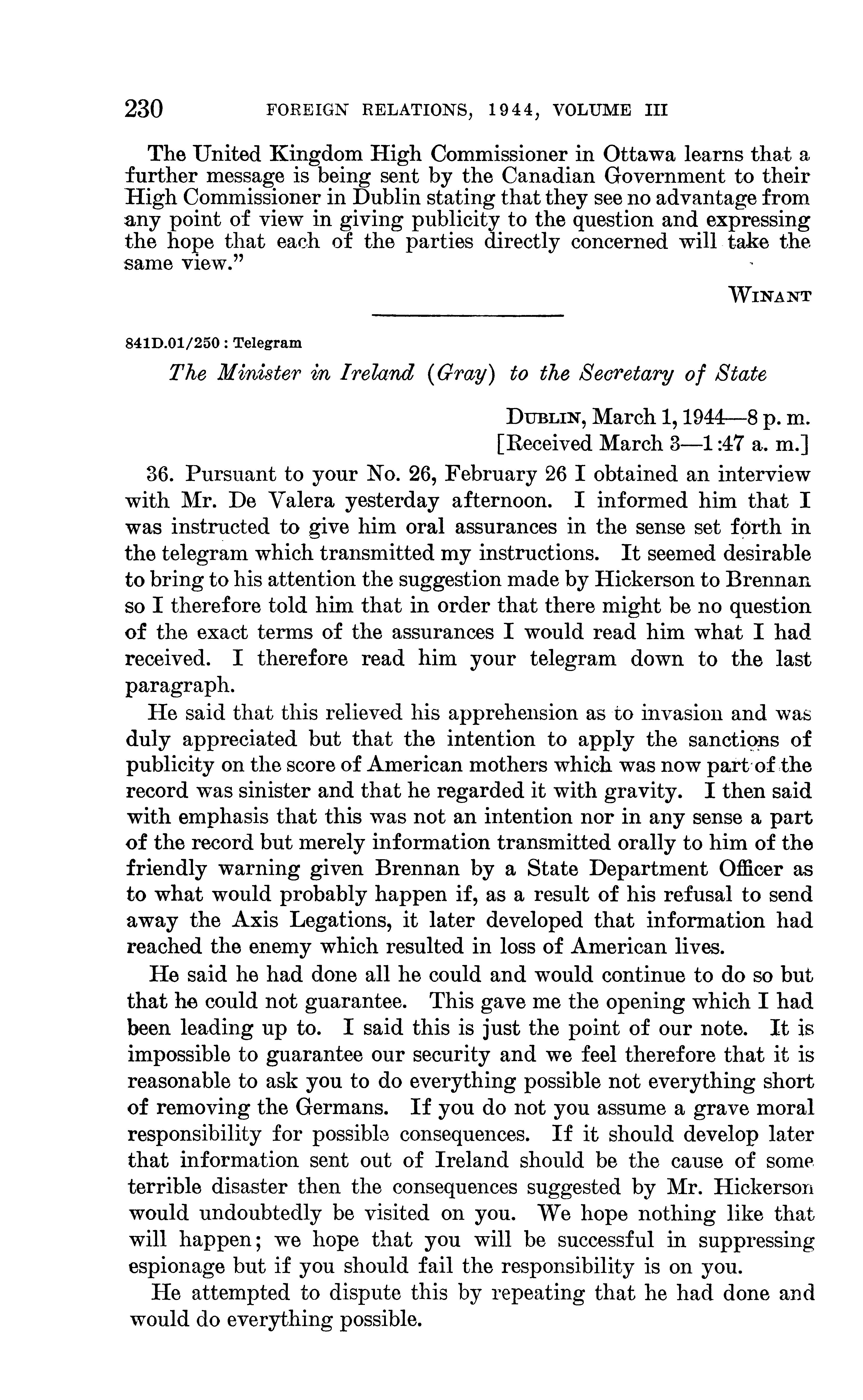 230 FOREIGN RELATIONS, 1944, VOLUME III

The United Kingdom High Commissioner in Ottawa learns that a further message is being sent by the Canadian Government to their High Commissioner in Dublin stating that they see no advantage from any point of view in giving publicity to the question and expressing the hope that each of the parties directly concerned will take the same view."

WINANT

841D.01/250 : Telegram

The Minister in Ireland (Gray) to the Secretary of State

DUBLIN, March 1, 1944—8 p. m.
[Received March 3—1:47 a. m.]

36. Pursuant to your No. 26, February 26 I obtained an interview with Mr. De Valera yesterday afternoon. I informed him that I was instructed to give him oral assurances in the sense set forth in the telegram which transmitted my instructions. It seemed desirable to bring to his attention the suggestion made by Hickerson to Brennan so I therefore told him that in order that there might be no question of the exact terms of the assurances I would read him what I had received. I therefore read him your telegram down to the last paragraph.

He said that this relieved his apprehension as to invasion and was duly appreciated but that the intention to apply the sanctions of publicity on the score of American mothers which was now part of the record was sinister and that he regarded it with gravity. I then said with emphasis that this was not an intention nor in any sense a part of the record but merely information transmitted orally to him of the friendly warning given Brennan by a State Department Officer as to what would probably happen if, as a result of his refusal to send away the Axis Legations, it later developed that information had reached the enemy which resulted in loss of American lives.

He said he had done all he could and would continue to do so but that he could not guarantee. This gave me the opening which I had been leading up to. I said this is just the point of our note. It is impossible to guarantee our security and we feel therefore that it is reasonable to ask you to do everything possible not everything short of removing the Germans. If you do not you assume a grave moral responsibility for possible consequences. If it should develop later that information sent out of Ireland should be the cause of some terrible disaster then the consequences suggested by Mr. Hickerson would undoubtedly be visited on you. We hope nothing like that will happen; we hope that you will be successful in suppressing espionage but if you should fail the responsibility is on you.

He attempted to dispute this by repeating that he had done and would do everything possible.